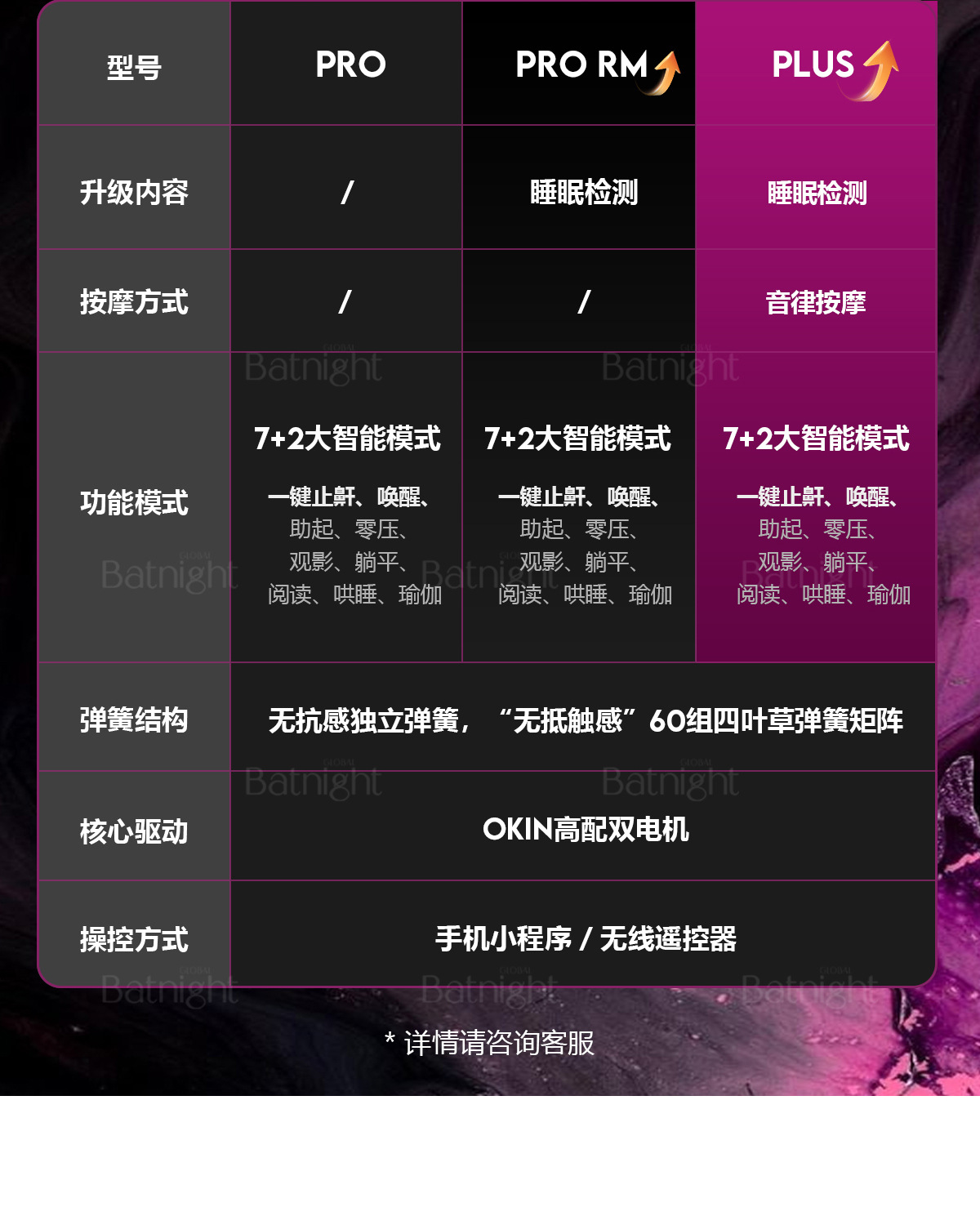 | 型号 | PRO | PRO RM | PLUS |
|---|---|---|---|
| 升级内容 | / | 睡眠检测 | 睡眠检测 |
| 按摩方式 | / | / | 音律按摩 |
| 功能模式 | 7+2大智能模式 一键止鼾、唤醒、助起、零压、观影、躺平、阅读、哄睡、瑜伽 | 7+2大智能模式 一键止鼾、唤醒、助起、零压、观影、躺平、阅读、哄睡、瑜伽 | 7+2大智能模式 一键止鼾、唤醒、助起、零压、观影、躺平、阅读、哄睡、瑜伽 |
| 弹簧结构 | 无抗感独立弹簧，“无抵触感”60组四叶草弹簧矩阵 | | |
| 核心驱动 | OKIN高配双电机 | | |
| 操控方式 | 手机小程序 / 无线遥控器 | | |

* 详情请咨询客服

Batnight